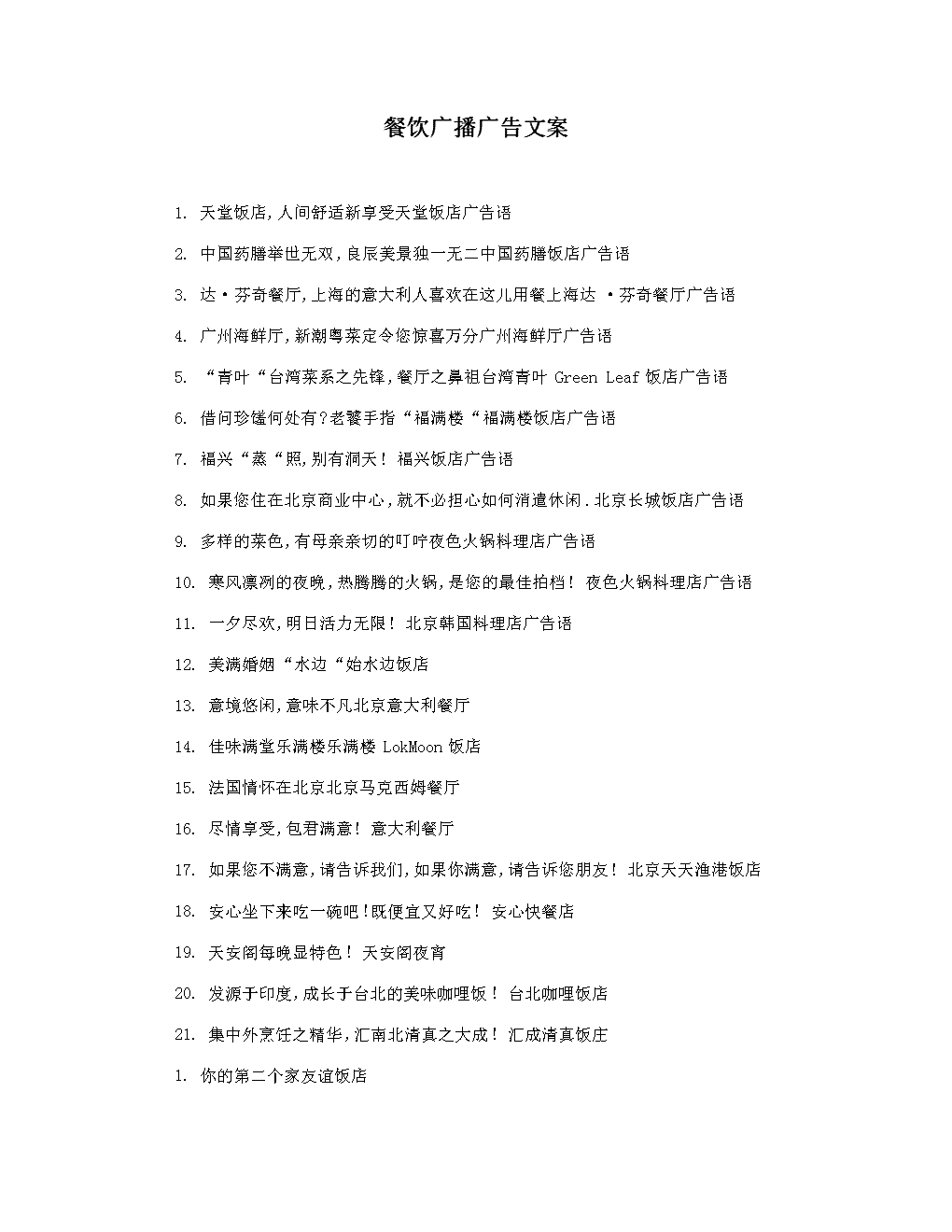 餐饮广播广告文案

1. 天堂饭店,人间舒适新享受天堂饭店广告语

2. 中国药膳举世无双,良辰美景独一无二中国药膳饭店广告语

3. 达·芬奇餐厅,上海的意大利人喜欢在这儿用餐上海达 ·芬奇餐厅广告语

4. 广州海鲜厅,新潮粤菜定令您惊喜万分广州海鲜厅广告语

5. “青叶“台湾菜系之先锋,餐厅之鼻祖台湾青叶 Green Leaf 饭店广告语

6. 借问珍馐何处有?老饕手指“福满楼“福满楼饭店广告语

7. 福兴“蒸“照,别有洞天! 福兴饭店广告语

8. 如果您住在北京商业中心,就不必担心如何消遣休闲.北京长城饭店广告语

9. 多样的菜色,有母亲亲切的叮咛夜色火锅料理店广告语

10. 寒风凛冽的夜晚,热腾腾的火锅,是您的最佳拍档! 夜色火锅料理店广告语

11. 一夕尽欢,明日活力无限! 北京韩国料理店广告语

12. 美满婚姻“水边“始水边饭店

13. 意境悠闲,意味不凡北京意大利餐厅

14. 佳味满堂乐满楼乐满楼 LokMoon 饭店

15. 法国情怀在北京北京马克西姆餐厅

16. 尽情享受,包君满意! 意大利餐厅

17. 如果您不满意,请告诉我们,如果你满意,请告诉您朋友! 北京天天渔港饭店

18. 安心坐下来吃一碗吧!既便宜又好吃! 安心快餐店

19. 天安阁每晚显特色! 天安阁夜宵

20. 发源于印度,成长于台北的美味咖哩饭! 台北咖哩饭店

21. 集中外烹饪之精华,汇南北清真之大成! 汇成清真饭庄

1. 你的第二个家友谊饭店